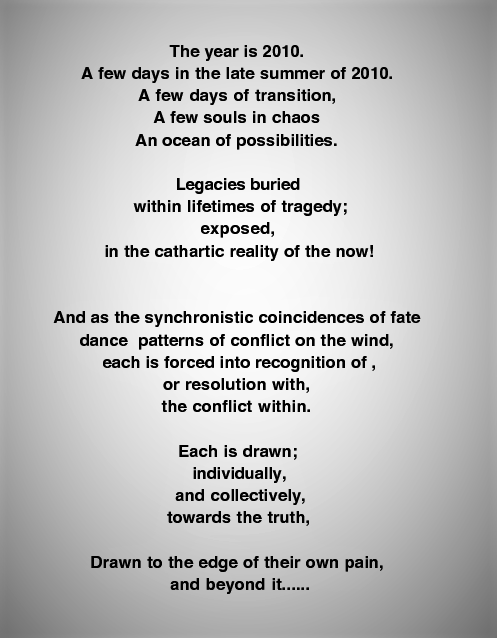 The year is 2010.
A few days in the late summer of 2010.
A few days of transition,
A few souls in chaos
An ocean of possibilities.

Legacies buried
within lifetimes of tragedy;
exposed,
in the cathartic reality of the now!

And as the synchronistic coincidences of fate
dance  patterns of conflict on the wind,
each is forced into recognition of ,
or resolution with,
the conflict within.

Each is drawn;
individually,
and collectively,
towards the truth,

Drawn to the edge of their own pain,
and beyond it......